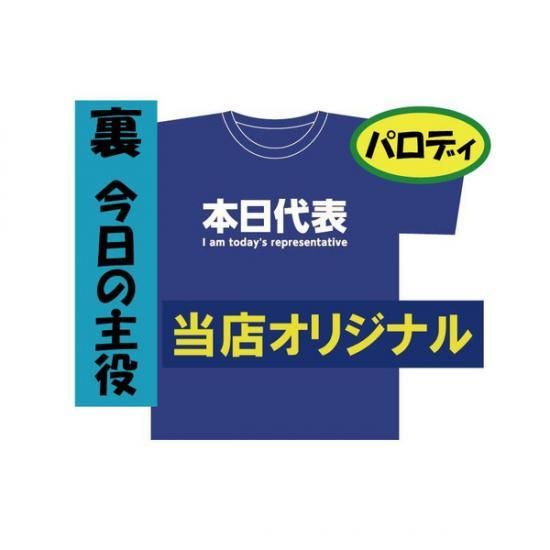 裏 今日の主役

パロディ

本日代表
I am today's representative

当店オリジナル